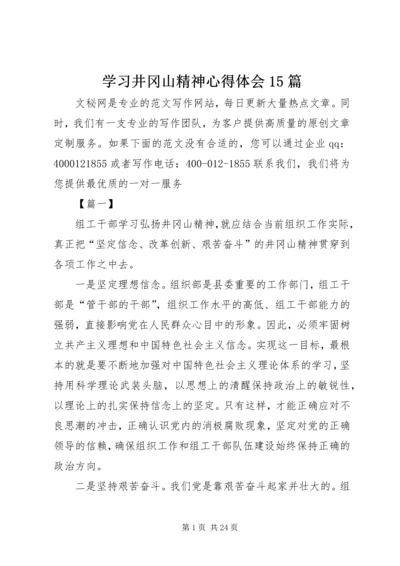 学习井冈山精神心得体会15篇

文秘网是专业的范文写作网站，每日更新大量热点文章。同时，我们有一支专业的写作团队，为客户提供高质量的原创文章定制服务。如果下面的范文没有合适的，您可以通过企业qq：4000121855或者写作电话：400-012-1855联系我们，我们将为您提供最优质的一对一服务

【篇一】

组工干部学习弘扬井冈山精神,就应结合当前组织工作实际，真正把“坚定信念、改革创新、艰苦奋斗”的井冈山精神贯穿到各项工作之中去。

一是坚定理想信念。组织部是县委重要的工作部门，组工干部是“管干部的干部”，组织工作水平的高低、组工干部能力的强弱，直接影响党在人民群众心目中的形象。因此，必须牢固树立共产主义理想和中国特色社会主义信念。实现这一目标，最根本的就是要不断地加强对中国特色社会主义理论体系的学习，坚持用科学理论武装头脑，以思想上的清醒保持政治上的敏锐性，以理论上的扎实保持信念上的坚定。只有这样，才能正确应对不良思潮的冲击，正确认识党内的消极腐败现象，坚定对党的正确领导的信赖，确保组织工作和组工干部队伍建设始终保持正确的政治方向。

二是坚持艰苦奋斗。我们党是靠艰苦奋斗起家并壮大的。组

第1页 共24页